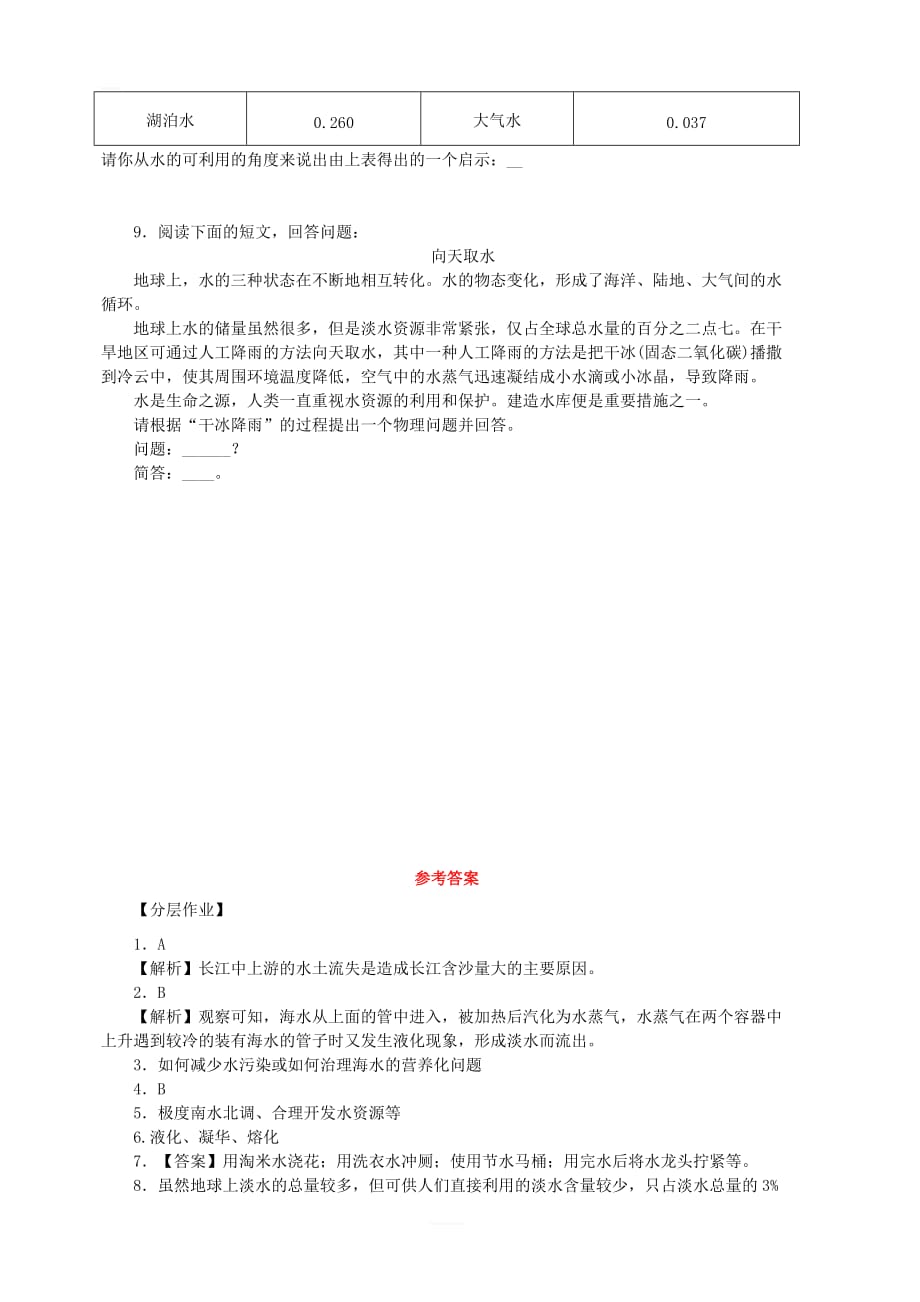 | 湖泊水 | 0.260 | 大气水 | 0.037 |
|---|---|---|---|

请你从水的可利用的角度来说出由上表得出的一个启示：__

9．阅读下面的短文，回答问题：

向天取水

地球上，水的三种状态在不断地相互转化。水的物态变化，形成了海洋、陆地、大气间的水循环。

地球上水的储量虽然很多，但是淡水资源非常紧张，仅占全球总水量的百分之二点七。在干旱地区可通过人工降雨的方法向天取水，其中一种人工降雨的方法是把干冰(固态二氧化碳)播撒到冷云中，使其周围环境温度降低，空气中的水蒸气迅速凝结成小水滴或小冰晶，导致降雨。

水是生命之源，人类一直重视水资源的利用和保护。建造水库便是重要措施之一。

请根据“干冰降雨”的过程提出一个物理问题并回答。

问题：______？

简答：____。

参考答案

【分层作业】

1．A

【解析】长江中上游的水土流失是造成长江含沙量大的主要原因。

2．B

【解析】观察可知，海水从上面的管中进入，被加热后汽化为水蒸气，水蒸气在两个容器中上升遇到较冷的装有海水的管子时又发生液化现象，形成淡水而流出。

3．如何减少水污染或如何治理海水的营养化问题

4．B

5．极度南水北调、合理开发水资源等

6.液化、凝华、熔化

7．【答案】用淘米水浇花；用洗衣水冲厕；使用节水马桶；用完水后将水龙头拧紧等。

8．虽然地球上淡水的总量较多，但可供人们直接利用的淡水含量较少，只占淡水总量的 3%